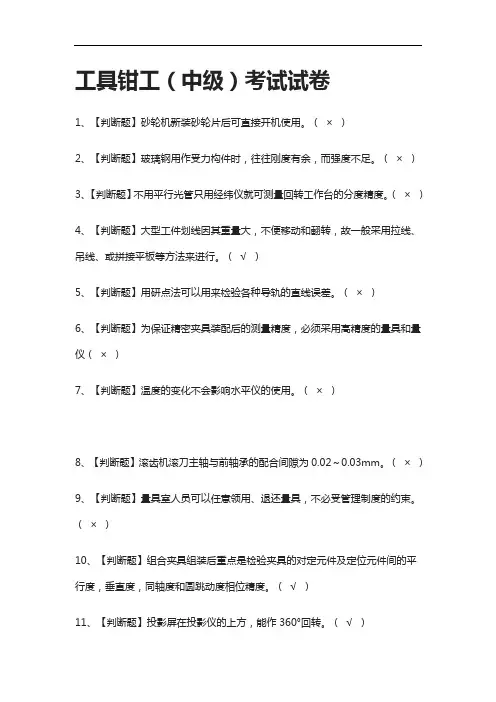 工具钳工（中级）考试试卷

1、【判断题】砂轮机新装砂轮片后可直接开机使用。（ × ）

2、【判断题】玻璃钢用作受力构件时，往往刚度有余，而强度不足。（ × ）

3、【判断题】不用平行光管只用经纬仪就可测量回转工作台的分度精度。（ × ）

4、【判断题】大型工件划线因其重量大，不便移动和翻转，故一般采用拉线、吊线、或拼接平板等方法来进行。（ √ ）

5、【判断题】用研点法可以用来检验各种导轨的直线误差。（ × ）

6、【判断题】为保证精密夹具装配后的测量精度，必须采用高精度的量具和量仪（ × ）

7、【判断题】温度的变化不会影响水平仪的使用。（ × ）

8、【判断题】滚齿机滚刀主轴与前轴承的配合间隙为 0.02～0.03mm。（ × ）

9、【判断题】量具室人员可以任意领用、退还量具，不必受管理制度的约束。（ × ）

10、【判断题】组合夹具组装后重点是检验夹具的对定元件及定位元件间的平行度，垂直度，同轴度和圆跳动度相位精度。（ √ ）

11、【判断题】投影屏在投影仪的上方，能作 360°回转。（ √ ）